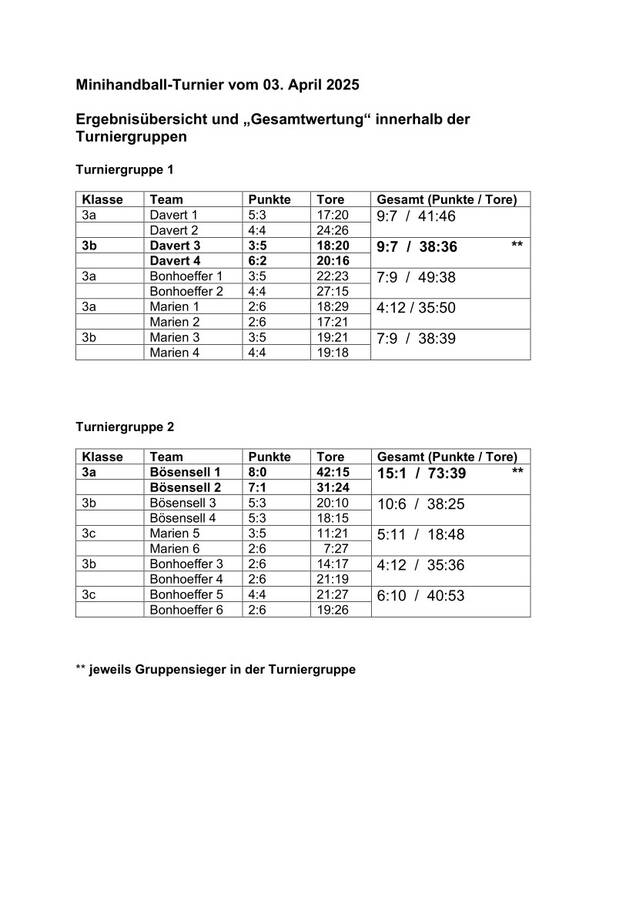 Minihandball-Turnier vom 03. April 2025

Ergebnisübersicht und „Gesamtwertung“ innerhalb der Turniergruppen

Turniergruppe 1

| Klasse | Team | Punkte | Tore | Gesamt (Punkte / Tore) |
|---|---|---|---|---|
| 3a | Davert 1 | 5:3 | 17:20 | 9:7 / 41:46 |
| | Davert 2 | 4:4 | 24:26 | |
| 3b | Davert 3 | 3:5 | 18:20 | 9:7 / 38:36 ** |
| | Davert 4 | 6:2 | 20:16 | |
| 3a | Bonhoeffer 1 | 3:5 | 22:23 | 7:9 / 49:38 |
| | Bonhoeffer 2 | 4:4 | 27:15 | |
| 3a | Marien 1 | 2:6 | 18:29 | 4:12 / 35:50 |
| | Marien 2 | 2:6 | 17:21 | |
| 3b | Marien 3 | 3:5 | 19:21 | 7:9 / 38:39 |
| | Marien 4 | 4:4 | 19:18 | |

Turniergruppe 2

| Klasse | Team | Punkte | Tore | Gesamt (Punkte / Tore) |
|---|---|---|---|---|
| 3a | Bösensell 1 | 8:0 | 42:15 | 15:1 / 73:39 ** |
| | Bösensell 2 | 7:1 | 31:24 | |
| 3b | Bösensell 3 | 5:3 | 20:10 | 10:6 / 38:25 |
| | Bösensell 4 | 5:3 | 18:15 | |
| 3c | Marien 5 | 3:5 | 11:21 | 5:11 / 18:48 |
| | Marien 6 | 2:6 | 7:27 | |
| 3b | Bonhoeffer 3 | 2:6 | 14:17 | 4:12 / 35:36 |
| | Bonhoeffer 4 | 2:6 | 21:19 | |
| 3c | Bonhoeffer 5 | 4:4 | 21:27 | 6:10 / 40:53 |
| | Bonhoeffer 6 | 2:6 | 19:26 | |

** jeweils Gruppensieger in der Turniergruppe